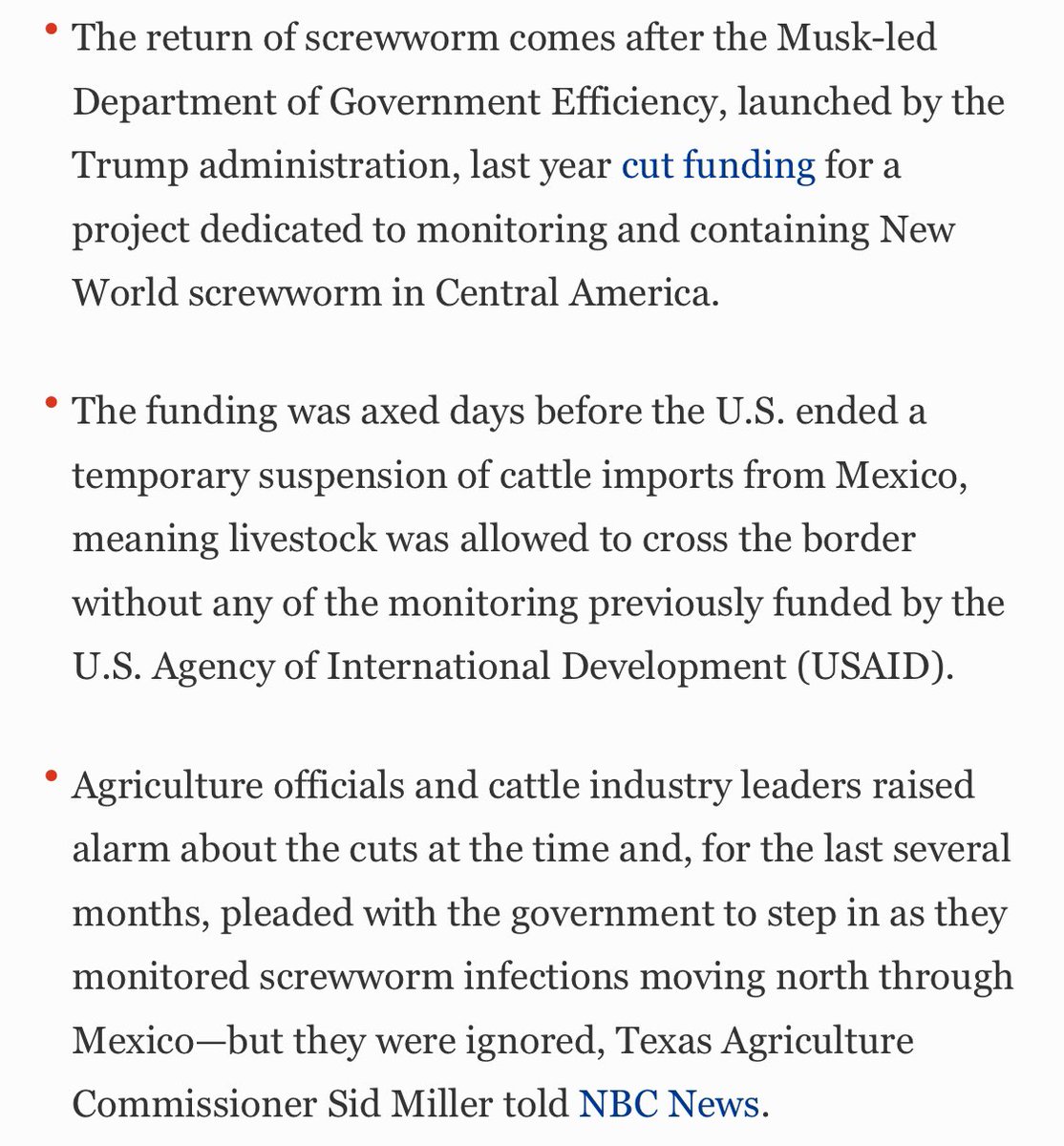 • The return of screwworm comes after the Musk-led Department of Government Efficiency, launched by the Trump administration, last year cut funding for a project dedicated to monitoring and containing New World screwworm in Central America.

• The funding was axed days before the U.S. ended a temporary suspension of cattle imports from Mexico, meaning livestock was allowed to cross the border without any of the monitoring previously funded by the U.S. Agency of International Development (USAID).

• Agriculture officials and cattle industry leaders raised alarm about the cuts at the time and, for the last several months, pleaded with the government to step in as they monitored screwworm infections moving north through Mexico—but they were ignored, Texas Agriculture Commissioner Sid Miller told NBC News.